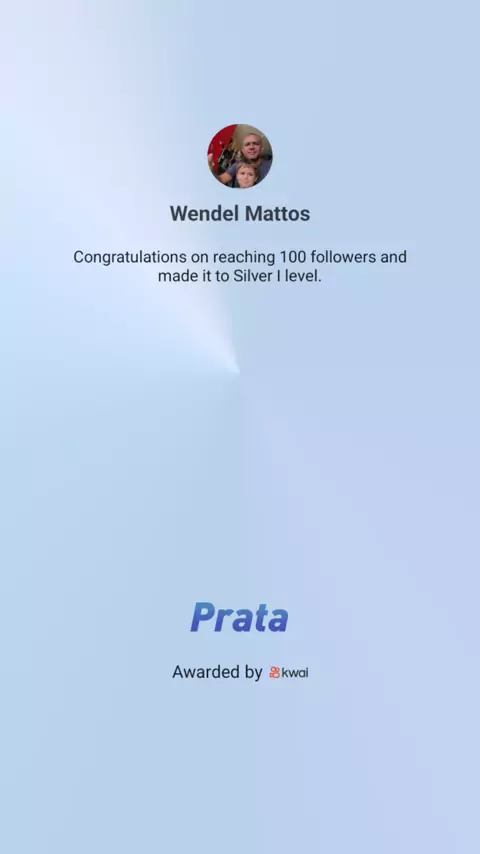 Wendel Mattos

Congratulations on reaching 100 followers and made it to Silver I level.

Prata

Awarded by kwai